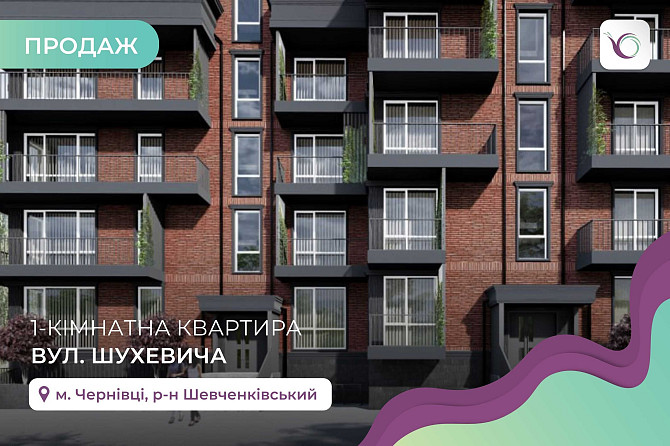 ПРОДАЖ

1-КІМНАТНА КВАРТИРА
ВУЛ. ШУХЕВИЧА

м. Чернівці, р-н Шевченківський